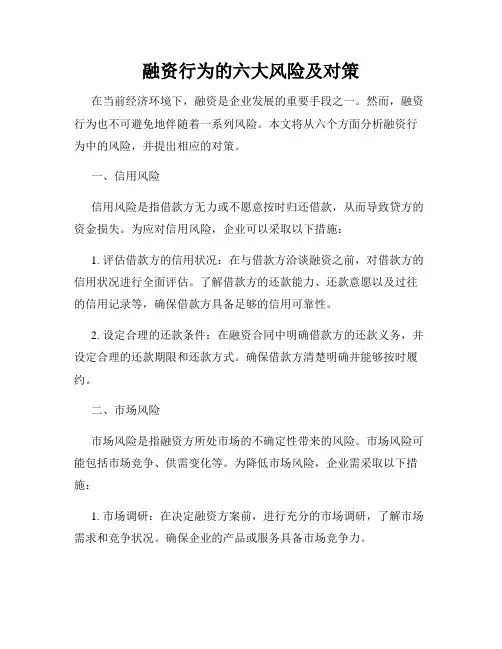 融资行为的六大风险及对策

在当前经济环境下，融资是企业发展的重要手段之一。然而，融资行为也不可避免地伴随着一系列风险。本文将从六个方面分析融资行为中的风险，并提出相应的对策。

一、信用风险

信用风险是指借款方无力或不愿意按时归还借款，从而导致贷方的资金损失。为应对信用风险，企业可以采取以下措施：

1. 评估借款方的信用状况：在与借款方洽谈融资之前，对借款方的信用状况进行全面评估。了解借款方的还款能力、还款意愿以及过往的信用记录等，确保借款方具备足够的信用可靠性。

2. 设定合理的还款条件：在融资合同中明确借款方的还款义务，并设定合理的还款期限和还款方式。确保借款方清楚明确并能够按时履约。

二、市场风险

市场风险是指融资方所处市场的不确定性带来的风险。市场风险可能包括市场竞争、供需变化等。为降低市场风险，企业需采取以下措施：

1. 市场调研：在决定融资方案前，进行充分的市场调研，了解市场需求和竞争状况。确保企业的产品或服务具备市场竞争力。